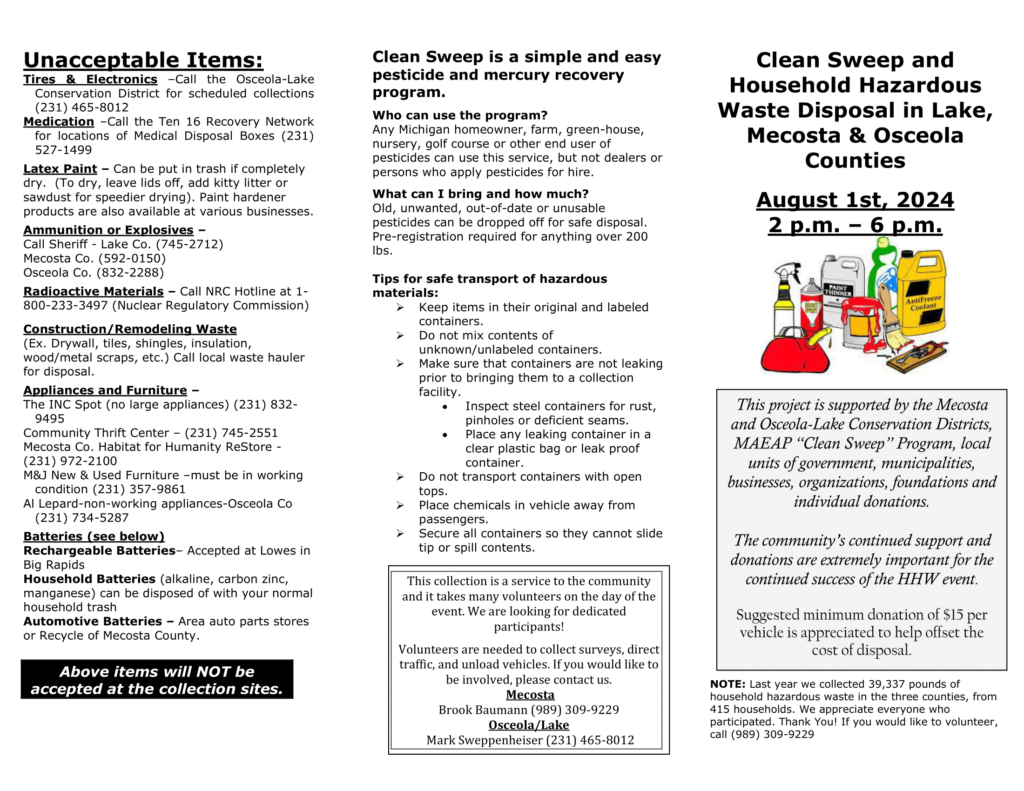 Unacceptable Items:

Tires & Electronics –Call the Osceola-Lake Conservation District for scheduled collections (231) 465-8012

Medication –Call the Ten 16 Recovery Network for locations of Medical Disposal Boxes (231) 527-1499

Latex Paint – Can be put in trash if completely dry. (To dry, leave lids off, add kitty litter or sawdust for speedier drying). Paint hardener products are also available at various businesses.

Ammunition or Explosives –
Call Sheriff - Lake Co. (745-2712)
Mecosta Co. (592-0150)
Osceola Co. (832-2288)

Radioactive Materials – Call NRC Hotline at 1-800-233-3497 (Nuclear Regulatory Commission)

Construction/Remodeling Waste
(Ex. Drywall, tiles, shingles, insulation, wood/metal scraps, etc.) Call local waste hauler for disposal.

Appliances and Furniture –
The INC Spot (no large appliances) (231) 832-9495
Community Thrift Center – (231) 745-2551
Mecosta Co. Habitat for Humanity ReStore - (231) 972-2100
M&J New & Used Furniture –must be in working condition (231) 357-9861
Al Lepard-non-working appliances-Osceola Co (231) 734-5287

Batteries (see below)
Rechargeable Batteries– Accepted at Lowes in Big Rapids
Household Batteries (alkaline, carbon zinc, manganese) can be disposed of with your normal household trash
Automotive Batteries – Area auto parts stores or Recycle of Mecosta County.

Above items will NOT be accepted at the collection sites.

Clean Sweep is a simple and easy pesticide and mercury recovery program.

Who can use the program?
Any Michigan homeowner, farm, green-house, nursery, golf course or other end user of pesticides can use this service, but not dealers or persons who apply pesticides for hire.

What can I bring and how much?
Old, unwanted, out-of-date or unusable pesticides can be dropped off for safe disposal. Pre-registration required for anything over 200 lbs.

Tips for safe transport of hazardous materials:
➢ Keep items in their original and labeled containers.
➢ Do not mix contents of unknown/unlabeled containers.
➢ Make sure that containers are not leaking prior to bringing them to a collection facility.
• Inspect steel containers for rust, pinholes or deficient seams.
• Place any leaking container in a clear plastic bag or leak proof container.
➢ Do not transport containers with open tops.
➢ Place chemicals in vehicle away from passengers.
➢ Secure all containers so they cannot slide tip or spill contents.

This collection is a service to the community and it takes many volunteers on the day of the event. We are looking for dedicated participants!

Volunteers are needed to collect surveys, direct traffic, and unload vehicles. If you would like to be involved, please contact us.
Mecosta
Brook Baumann (989) 309-9229
Osceola/Lake
Mark Sweppenheiser (231) 465-8012

Clean Sweep and Household Hazardous Waste Disposal in Lake, Mecosta & Osceola Counties

August 1st, 2024
2 p.m. – 6 p.m.

PAINT THINNER
AntiFreeze Coolant

This project is supported by the Mecosta and Osceola-Lake Conservation Districts, MAEAP "Clean Sweep" Program, local units of government, municipalities, businesses, organizations, foundations and individual donations.

The community's continued support and donations are extremely important for the continued success of the HHW event.

Suggested minimum donation of $15 per vehicle is appreciated to help offset the cost of disposal.

NOTE: Last year we collected 39,337 pounds of household hazardous waste in the three counties, from 415 households. We appreciate everyone who participated. Thank You! If you would like to volunteer, call (989) 309-9229